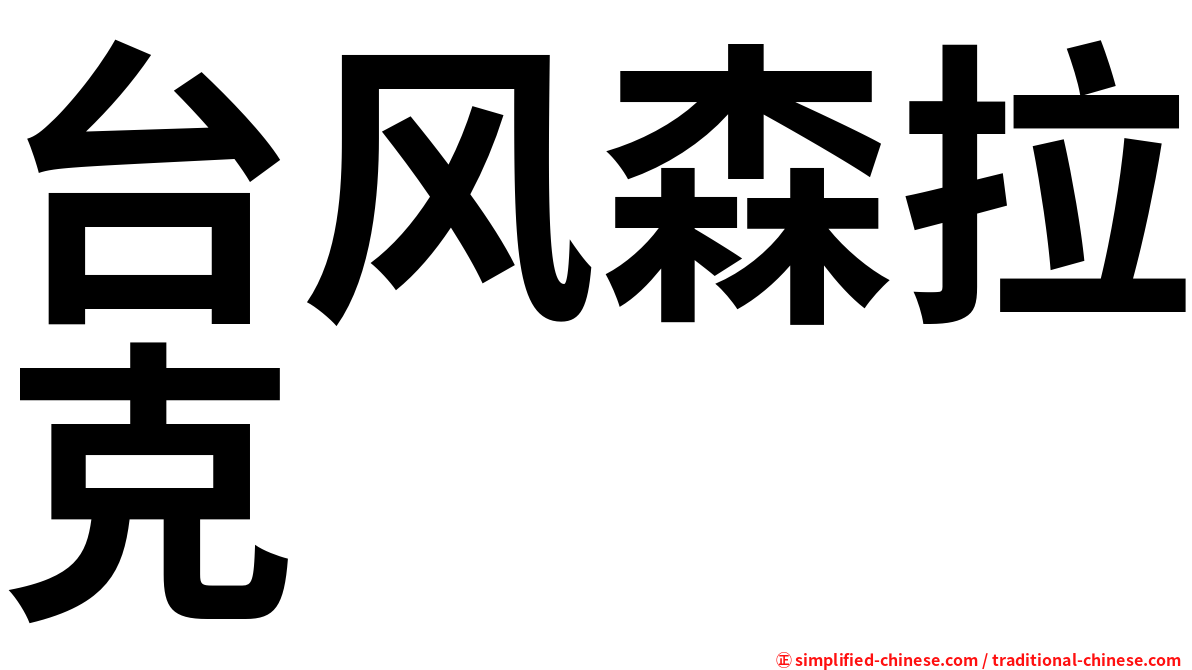 台风森拉克

㊣ simplified-chinese.com / traditional-chinese.com